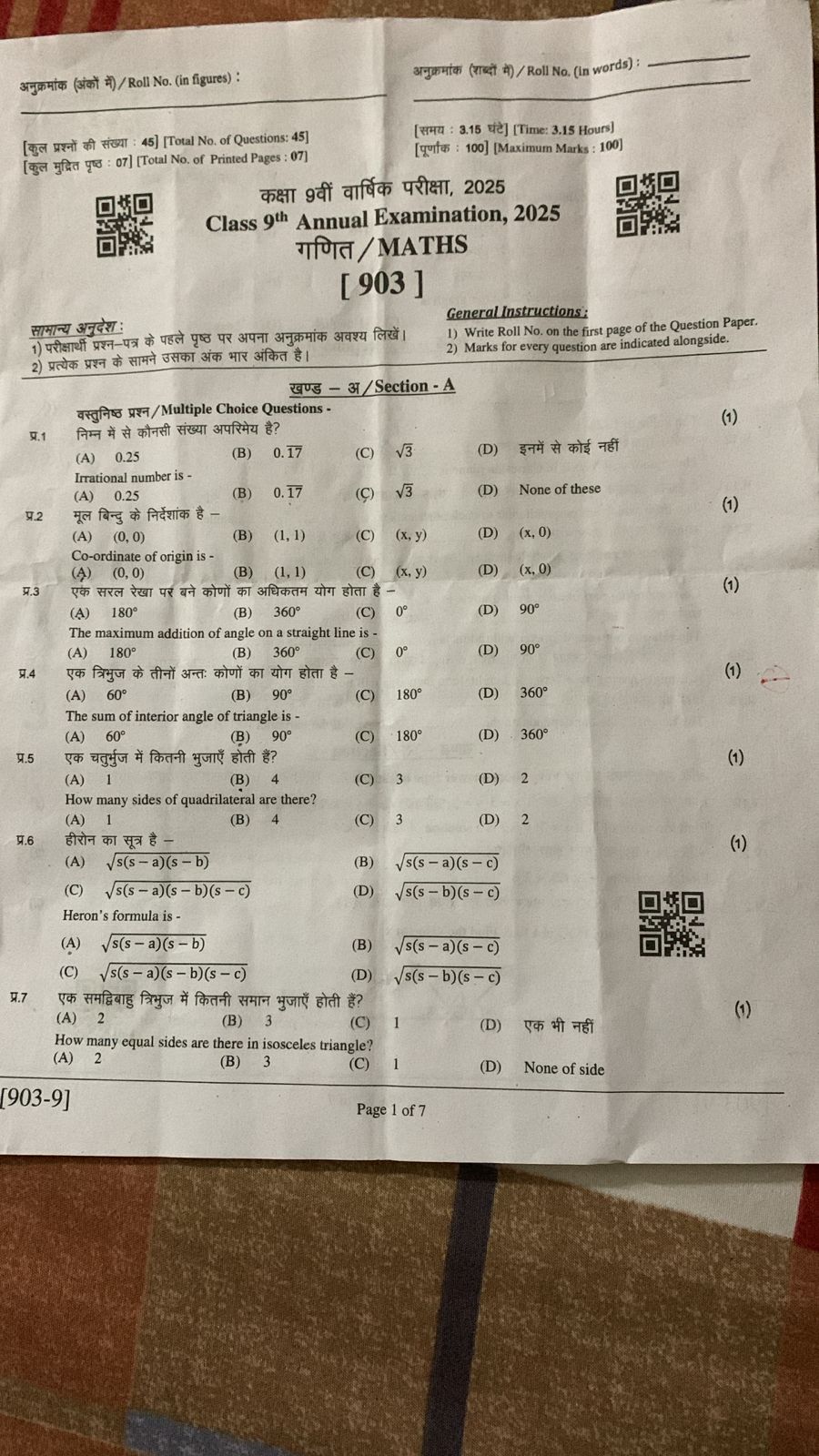 अनुक्रमांक (अंकों में) / Roll No. (in figures) :

अनुक्रमांक (शब्दों में) / Roll No. (in words) :

[कुल प्रश्नों की संख्या : 45] [Total No. of Questions: 45]
[कुल मुद्रित पृष्ठ : 07] [Total No. of Printed Pages : 07]

[समय : 3.15 घंटे] [Time: 3.15 Hours]
[पूर्णांक : 100] [Maximum Marks : 100]

कक्षा 9वीं वार्षिक परीक्षा, 2025
Class 9$^{th}$ Annual Examination, 2025
गणित / MATHS
[ 903 ]

सामान्य अनुदेश :
1) परीक्षार्थी प्रश्न–पत्र के पहले पृष्ठ पर अपना अनुक्रमांक अवश्य लिखें।
2) प्रत्येक प्रश्न के सामने उसका अंक भार अंकित है।

General Instructions :
1) Write Roll No. on the first page of the Question Paper.
2) Marks for every question are indicated alongside.

खण्ड – अ / Section - A

वस्तुनिष्ठ प्रश्न / Multiple Choice Questions -

प्र.1 निम्न में से कौनसी संख्या अपरिमेय है? (1)
(A) 0.25 (B) $0.\overline{17}$ (C) $\sqrt{3}$ (D) इनमें से कोई नहीं
Irrational number is -
(A) 0.25 (B) $0.\overline{17}$ (C) $\sqrt{3}$ (D) None of these

प्र.2 मूल बिन्दु के निर्देशांक है – (1)
(A) (0, 0) (B) (1, 1) (C) (x, y) (D) (x, 0)
Co-ordinate of origin is -
(A) (0, 0) (B) (1, 1) (C) (x, y) (D) (x, 0)

प्र.3 एक सरल रेखा पर बने कोणों का अधिकतम योग होता है – (1)
(A) 180° (B) 360° (C) 0° (D) 90°
The maximum addition of angle on a straight line is -
(A) 180° (B) 360° (C) 0° (D) 90°

प्र.4 एक त्रिभुज के तीनों अन्तः कोणों का योग होता है – (1)
(A) 60° (B) 90° (C) 180° (D) 360°
The sum of interior angle of triangle is -
(A) 60° (B) 90° (C) 180° (D) 360°

प्र.5 एक चतुर्भुज में कितनी भुजाएँ होती हैं? (1)
(A) 1 (B) 4 (C) 3 (D) 2
How many sides of quadrilateral are there?
(A) 1 (B) 4 (C) 3 (D) 2

प्र.6 हीरोन का सूत्र है – (1)
(A) $\sqrt{s(s-a)(s-b)}$ (B) $\sqrt{s(s-a)(s-c)}$
(C) $\sqrt{s(s-a)(s-b)(s-c)}$ (D) $\sqrt{s(s-b)(s-c)}$
Heron's formula is -
(A) $\sqrt{s(s-a)(s-b)}$ (B) $\sqrt{s(s-a)(s-c)}$
(C) $\sqrt{s(s-a)(s-b)(s-c)}$ (D) $\sqrt{s(s-b)(s-c)}$

प्र.7 एक समद्विबाहु त्रिभुज में कितनी समान भुजाएँ होती हैं? (1)
(A) 2 (B) 3 (C) 1 (D) एक भी नहीं
How many equal sides are there in isosceles triangle?
(A) 2 (B) 3 (C) 1 (D) None of side

[903-9] Page 1 of 7